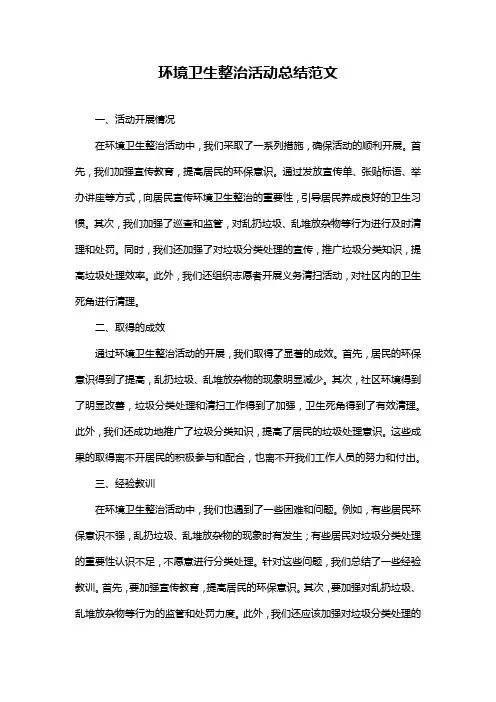 环境卫生整治活动总结范文

一、活动开展情况

在环境卫生整治活动中，我们采取了一系列措施，确保活动的顺利开展。首先，我们加强宣传教育，提高居民的环保意识。通过发放宣传单、张贴标语、举办讲座等方式，向居民宣传环境卫生整治的重要性，引导居民养成良好的卫生习惯。其次，我们加强了巡查和监管，对乱扔垃圾、乱堆放杂物等行为进行及时清理和处罚。同时，我们还加强了对垃圾分类处理的宣传，推广垃圾分类知识，提高垃圾处理效率。此外，我们还组织志愿者开展义务清扫活动，对社区内的卫生死角进行清理。

二、取得的成效

通过环境卫生整治活动的开展，我们取得了显著的成效。首先，居民的环保意识得到了提高，乱扔垃圾、乱堆放杂物的现象明显减少。其次，社区环境得到了明显改善，垃圾分类处理和清扫工作得到了加强，卫生死角得到了有效清理。此外，我们还成功地推广了垃圾分类知识，提高了居民的垃圾处理意识。这些成果的取得离不开居民的积极参与和配合，也离不开我们工作人员的努力和付出。

三、经验教训

在环境卫生整治活动中，我们也遇到了一些困难和问题。例如，有些居民环保意识不强，乱扔垃圾、乱堆放杂物的现象时有发生；有些居民对垃圾分类处理的重要性认识不足，不愿意进行分类处理。针对这些问题，我们总结了一些经验教训。首先，要加强宣传教育，提高居民的环保意识。其次，要加强对乱扔垃圾、乱堆放杂物等行为的监管和处罚力度。此外，我们还应该加强对垃圾分类处理的